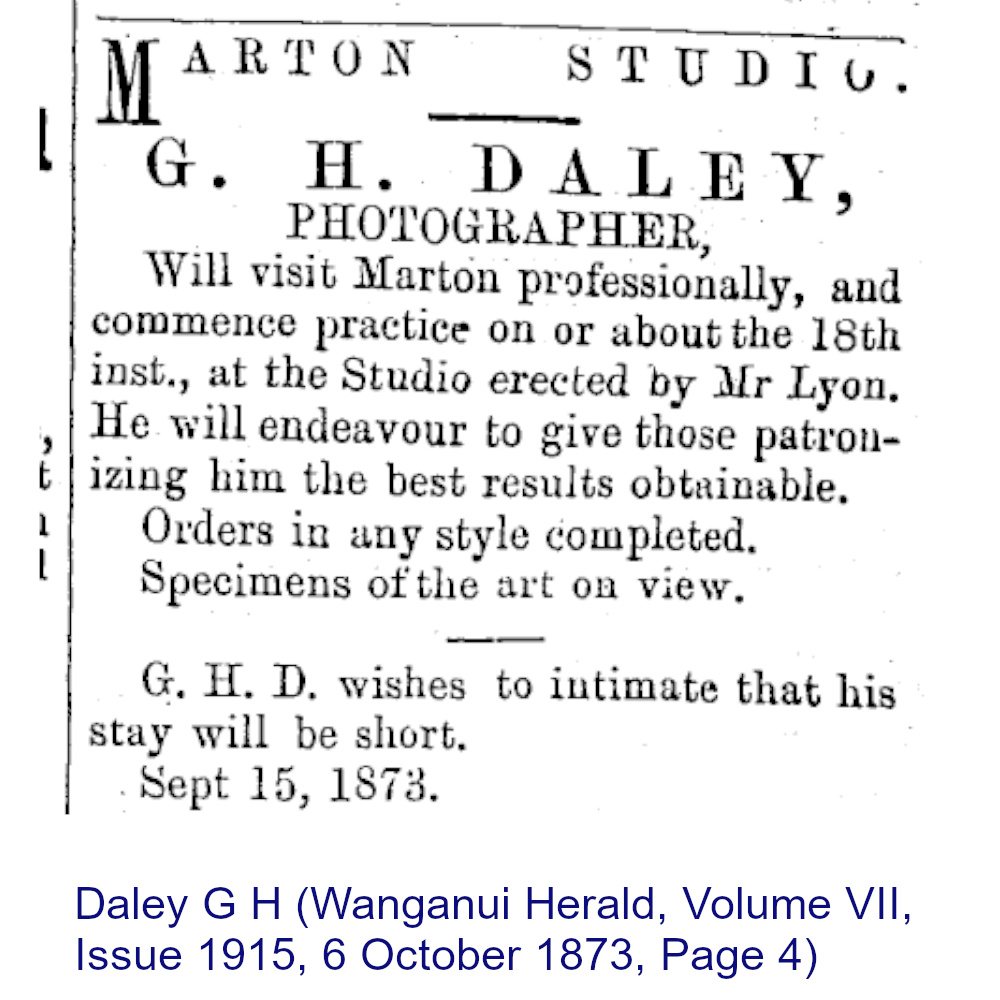 MARTON STUDIO.

G. H. DALEY,

PHOTOGRAPHER,

Will visit Marton professionally, and commence practice on or about the 18th inst., at the Studio erected by Mr Lyon. He will endeavour to give those patronizing him the best results obtainable.

Orders in any style completed.

Specimens of the art on view.

G. H. D. wishes to intimate that his stay will be short.

Sept 15, 1873.

Daley G H (Wanganui Herald, Volume VII, Issue 1915, 6 October 1873, Page 4)